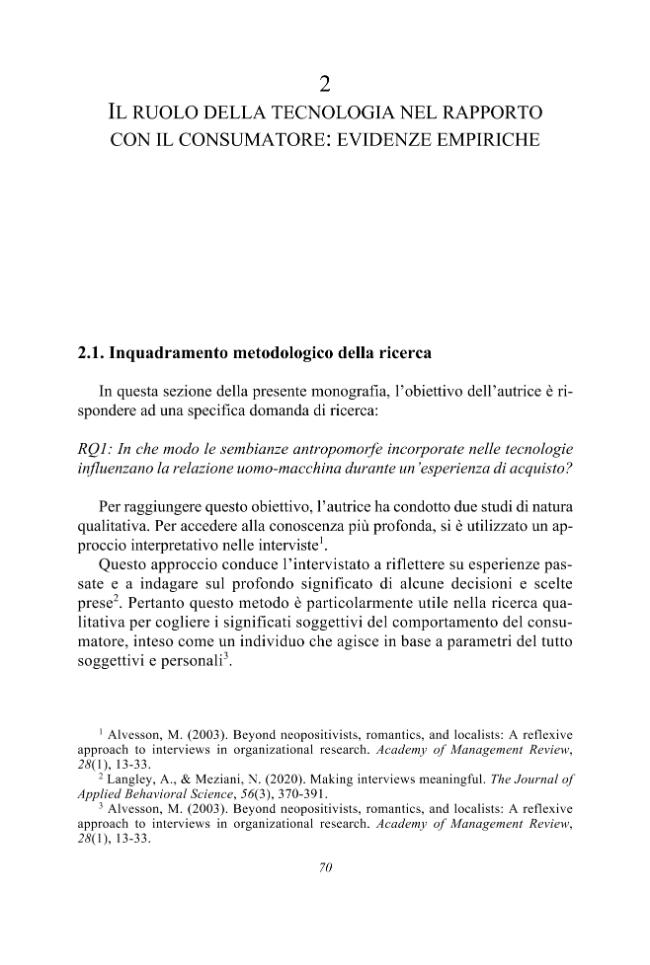 2
IL RUOLO DELLA TECNOLOGIA NEL RAPPORTO CON IL CONSUMATORE: EVIDENZE EMPIRICHE

2.1. Inquadramento metodologico della ricerca

In questa sezione della presente monografia, l'obiettivo dell'autrice è rispondere ad una specifica domanda di ricerca:

RQ1: In che modo le sembianze antropomorfe incorporate nelle tecnologie influenzano la relazione uomo-macchina durante un'esperienza di acquisto?

Per raggiungere questo obiettivo, l'autrice ha condotto due studi di natura qualitativa. Per accedere alla conoscenza più profonda, si è utilizzato un approccio interpretativo nelle interviste$^{1}$.

Questo approccio conduce l'intervistato a riflettere su esperienze passate e a indagare sul profondo significato di alcune decisioni e scelte prese$^{2}$. Pertanto questo metodo è particolarmente utile nella ricerca qualitativa per cogliere i significati soggettivi del comportamento del consumatore, inteso come un individuo che agisce in base a parametri del tutto soggettivi e personali$^{3}$.

$^{1}$ Alvesson, M. (2003). Beyond neopositivists, romantics, and localists: A reflexive approach to interviews in organizational research. Academy of Management Review, 28(1), 13-33.

$^{2}$ Langley, A., & Meziani, N. (2020). Making interviews meaningful. The Journal of Applied Behavioral Science, 56(3), 370-391.

$^{3}$ Alvesson, M. (2003). Beyond neopositivists, romantics, and localists: A reflexive approach to interviews in organizational research. Academy of Management Review, 28(1), 13-33.

70